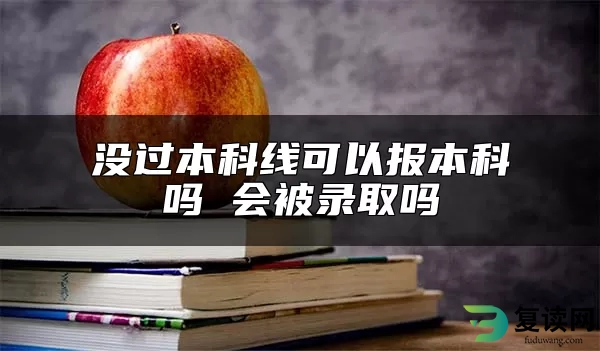 没过本科线可以报本科吗 会被录取吗

复读网
fuduwang.com